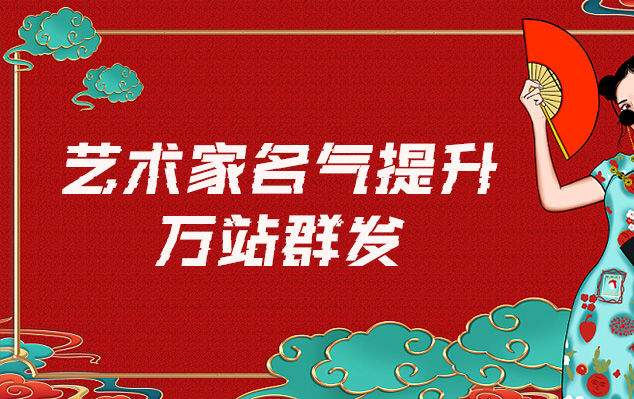 艺术家名气提升
万站群发